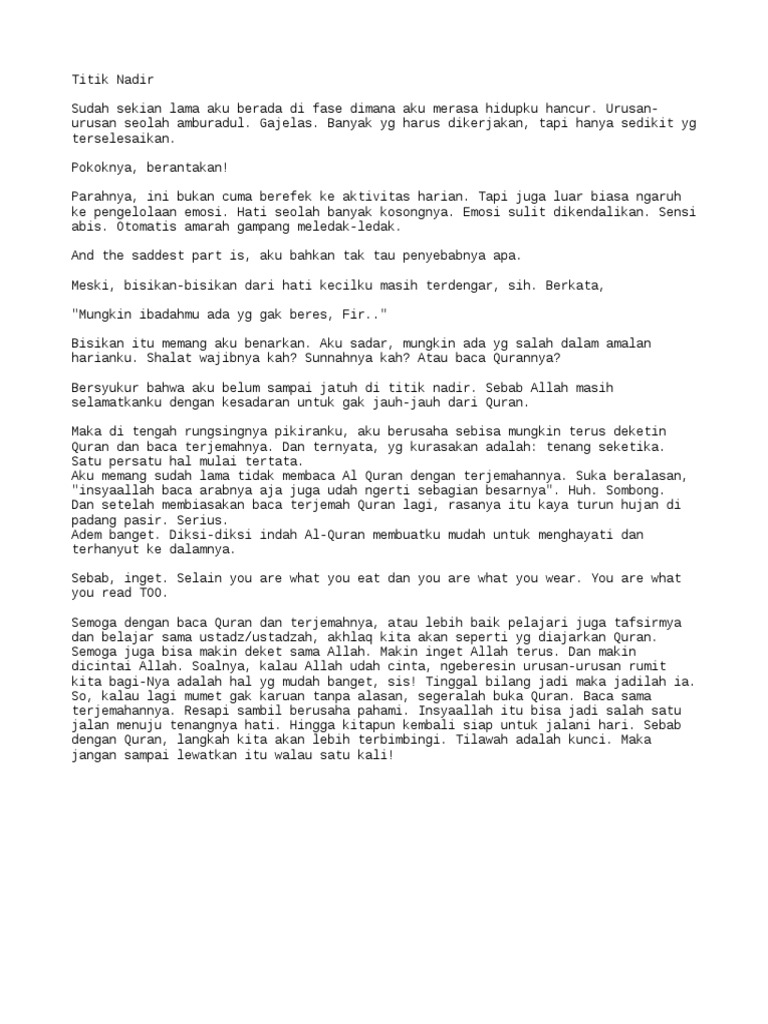 Titik Nadir

Sudah sekian lama aku berada di fase dimana aku merasa hidupku hancur. Urusan-urusan seolah amburadul. Gajelas. Banyak yg harus dikerjakan, tapi hanya sedikit yg terselesaikan.

Pokoknya, berantakan!

Parahnya, ini bukan cuma berefek ke aktivitas harian. Tapi juga luar biasa ngaruh ke pengelolaan emosi. Hati seolah banyak kosongnya. Emosi sulit dikendalikan. Sensi abis. Otomatis amarah gampang meledak-ledak.

And the saddest part is, aku bahkan tak tau penyebabnya apa.

Meski, bisikan-bisikan dari hati kecilku masih terdengar, sih. Berkata,

"Mungkin ibadahmu ada yg gak beres, Fir.."

Bisikan itu memang aku benarkan. Aku sadar, mungkin ada yg salah dalam amalan harianku. Shalat wajibnya kah? Sunnahnya kah? Atau baca Qurannya?

Bersyukur bahwa aku belum sampai jatuh di titik nadir. Sebab Allah masih selamatkanku dengan kesadaran untuk gak jauh-jauh dari Quran.

Maka di tengah rungsingnya pikiranku, aku berusaha sebisa mungkin terus deketin Quran dan baca terjemahnya. Dan ternyata, yg kurasakan adalah: tenang seketika. Satu persatu hal mulai tertata.
Aku memang sudah lama tidak membaca Al Quran dengan terjemahannya. Suka beralasan, "insyaallah baca arabnya aja juga udah ngerti sebagian besarnya". Huh. Sombong. Dan setelah membiasakan baca terjemah Quran lagi, rasanya itu kaya turun hujan di padang pasir. Serius.
Adem banget. Diksi-diksi indah Al-Quran membuatku mudah untuk menghayati dan terhanyut ke dalamnya.

Sebab, inget. Selain you are what you eat dan you are what you wear. You are what you read TOO.

Semoga dengan baca Quran dan terjemahnya, atau lebih baik pelajari juga tafsirmya dan belajar sama ustadz/ustadzah, akhlaq kita akan seperti yg diajarkan Quran. Semoga juga bisa makin deket sama Allah. Makin inget Allah terus. Dan makin dicintai Allah. Soalnya, kalau Allah udah cinta, ngeberesin urusan-urusan rumit kita bagi-Nya adalah hal yg mudah banget, sis! Tinggal bilang jadi maka jadilah ia. So, kalau lagi mumet gak karuan tanpa alasan, segeralah buka Quran. Baca sama terjemahannya. Resapi sambil berusaha pahami. Insyaallah itu bisa jadi salah satu jalan menuju tenangnya hati. Hingga kitapun kembali siap untuk jalani hari. Sebab dengan Quran, langkah kita akan lebih terbimbingi. Tilawah adalah kunci. Maka jangan sampai lewatkan itu walau satu kali!